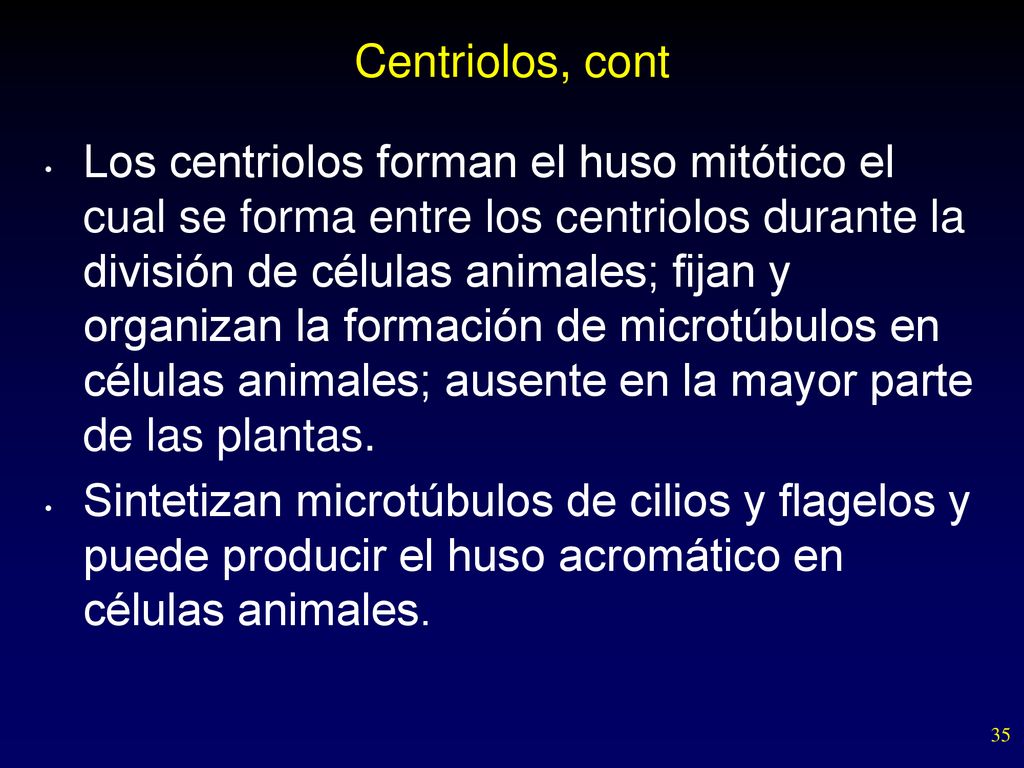 Centriolos, cont

• Los centriolos forman el huso mitótico el cual se forma entre los centriolos durante la división de células animales; fijan y organizan la formación de microtúbulos en células animales; ausente en la mayor parte de las plantas.

• Sintetizan microtúbulos de cilios y flagelos y puede producir el huso acromático en células animales.

35